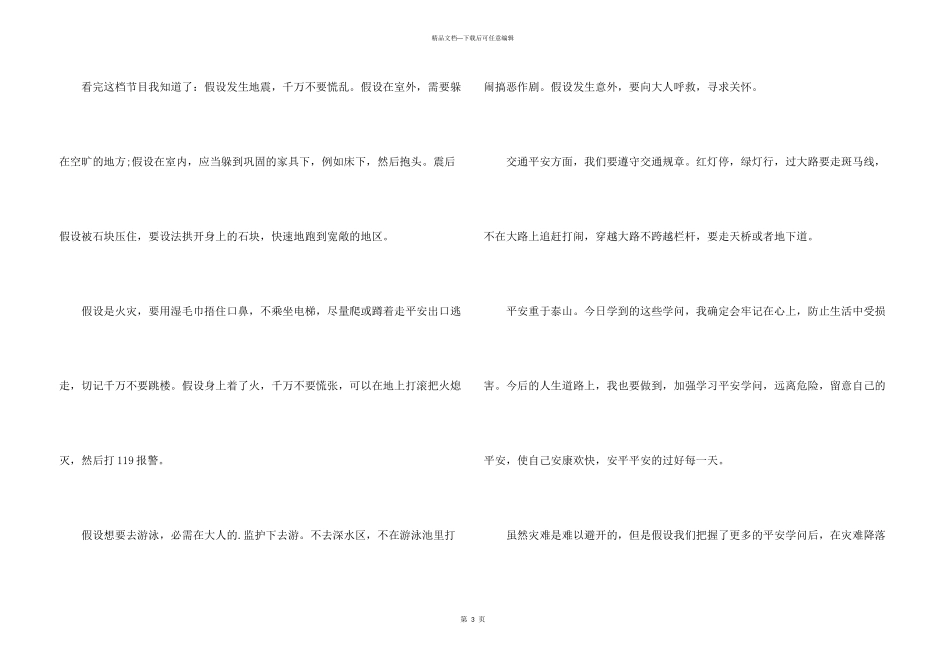 精品文档—下载后可任意编辑

看完这档节目我知道了：假设发生地震，千万不要慌乱。假设在室外，需要躲在空旷的地方;假设在室内，应当躲到巩固的家具下，例如床下，然后抱头。震后假设被石块压住，要设法拱开身上的石块，快速地跑到宽敞的地区。

假设是火灾，要用湿毛巾捂住口鼻，不乘坐电梯，尽量爬或蹲着走平安出口逃走，切记千万不要跳楼。假设身上着了火，千万不要慌张，可以在地上打滚把火熄灭，然后打 119 报警。

假设想要去游泳，必需在大人的.监护下去游。不去深水区，不在游泳池里打闹搞恶作剧。假设发生意外，要向大人呼救，寻求关怀。

交通平安方面，我们要遵守交通规章。红灯停，绿灯行，过大路要走斑马线，不在大路上追赶打闹，穿越大路不跨越栏杆，要走天桥或者地下道。

平安重于泰山。今日学到的这些学问，我确定会牢记在心上，防止生活中受损害。今后的人生道路上，我也要做到，加强学习平安学问，远离危险，留意自己的平安，使自己安康欢快，安平平安的过好每一天。

虽然灾难是难以避开的，但是假设我们把握了更多的平安学问后，在灾难降落

第 3 页